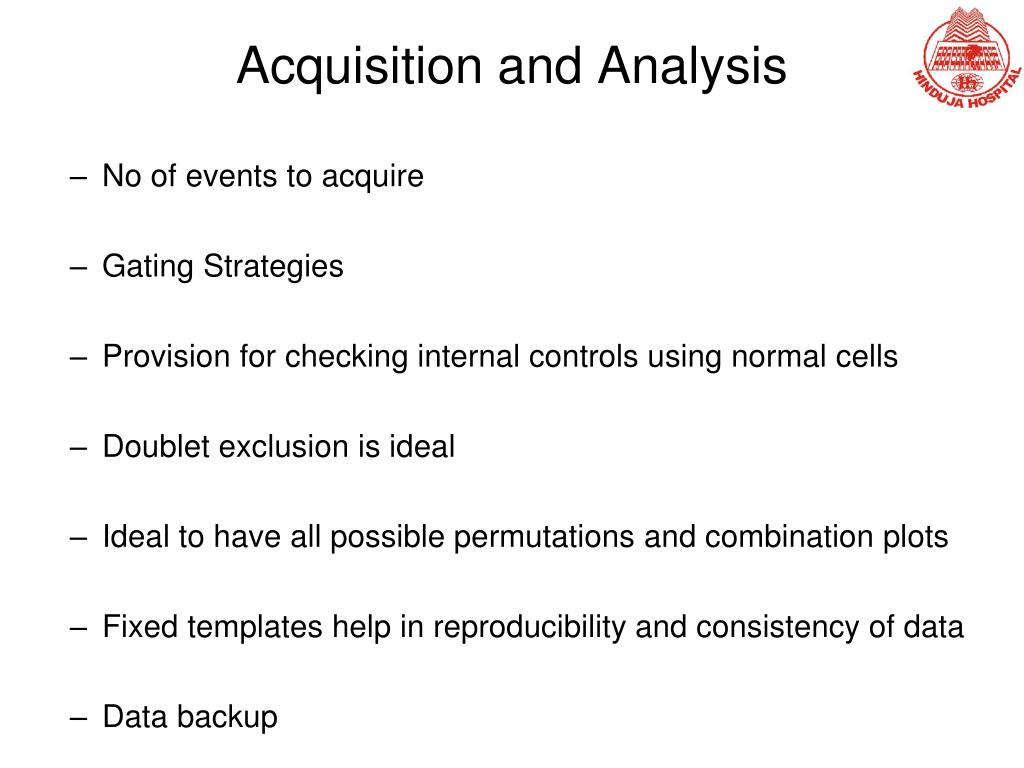 Acquisition and Analysis

HINDUJA HOSPITAL

– No of events to acquire

– Gating Strategies

– Provision for checking internal controls using normal cells

– Doublet exclusion is ideal

– Ideal to have all possible permutations and combination plots

– Fixed templates help in reproducibility and consistency of data

– Data backup